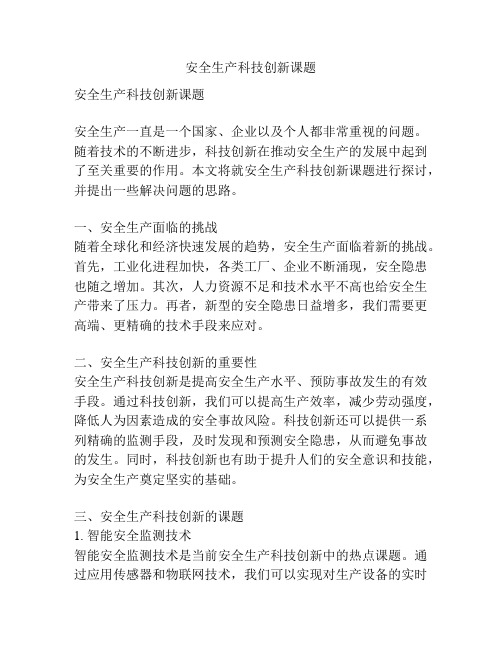 安全生产科技创新课题

安全生产科技创新课题

安全生产一直是一个国家、企业以及个人都非常重视的问题。随着技术的不断进步，科技创新在推动安全生产的发展中起到了至关重要的作用。本文将就安全生产科技创新课题进行探讨，并提出一些解决问题的思路。

一、安全生产面临的挑战
随着全球化和经济快速发展的趋势，安全生产面临着新的挑战。首先，工业化进程加快，各类工厂、企业不断涌现，安全隐患也随之增加。其次，人力资源不足和技术水平不高也给安全生产带来了压力。再者，新型的安全隐患日益增多，我们需要更高端、更精确的技术手段来应对。

二、安全生产科技创新的重要性
安全生产科技创新是提高安全生产水平、预防事故发生的有效手段。通过科技创新，我们可以提高生产效率，减少劳动强度，降低人为因素造成的安全事故风险。科技创新还可以提供一系列精确的监测手段，及时发现和预测安全隐患，从而避免事故的发生。同时，科技创新也有助于提升人们的安全意识和技能，为安全生产奠定坚实的基础。

三、安全生产科技创新的课题
1. 智能安全监测技术
智能安全监测技术是当前安全生产科技创新中的热点课题。通过应用传感器和物联网技术，我们可以实现对生产设备的实时